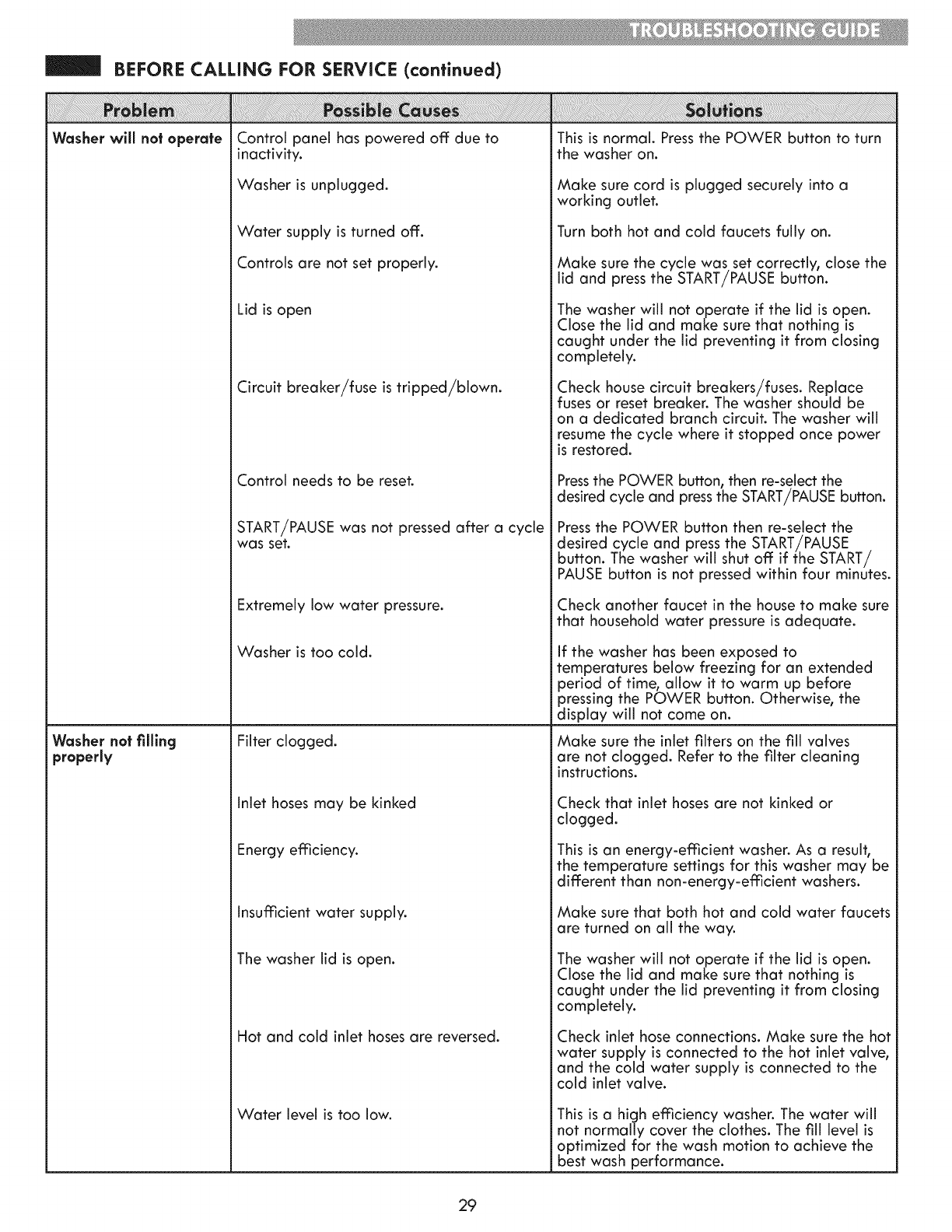 TROUBLESHOOTING GUIDE

BEFORE CALLING FOR SERVICE (continued)

| Problem | Possible Causes | Solutions |
|---|---|---|
| Washer will not operate | Control panel has powered off due to inactivity. | This is normal. Press the POWER button to turn the washer on. |
| | Washer is unplugged. | Make sure cord is plugged securely into a working outlet. |
| | Water supply is turned off. | Turn both hot and cold faucets fully on. |
| | Controls are not set properly. | Make sure the cycle was set correctly, close the lid and press the START/PAUSE button. |
| | Lid is open | The washer will not operate if the lid is open. Close the lid and make sure that nothing is caught under the lid preventing it from closing completely. |
| | Circuit breaker/fuse is tripped/blown. | Check house circuit breakers/fuses. Replace fuses or reset breaker. The washer should be on a dedicated branch circuit. The washer will resume the cycle where it stopped once power is restored. |
| | Control needs to be reset. | Press the POWER button, then re-select the desired cycle and press the START/PAUSE button. |
| | START/PAUSE was not pressed after a cycle was set. | Press the POWER button then re-select the desired cycle and press the START/PAUSE button. The washer will shut off if the START/PAUSE button is not pressed within four minutes. |
| | Extremely low water pressure. | Check another faucet in the house to make sure that household water pressure is adequate. |
| | Washer is too cold. | If the washer has been exposed to temperatures below freezing for an extended period of time, allow it to warm up before pressing the POWER button. Otherwise, the display will not come on. |
| Washer not filling properly | Filter clogged. | Make sure the inlet filters on the fill valves are not clogged. Refer to the filter cleaning instructions. |
| | Inlet hoses may be kinked | Check that inlet hoses are not kinked or clogged. |
| | Energy efficiency. | This is an energy-efficient washer. As a result, the temperature settings for this washer may be different than non-energy-efficient washers. |
| | Insufficient water supply. | Make sure that both hot and cold water faucets are turned on all the way. |
| | The washer lid is open. | The washer will not operate if the lid is open. Close the lid and make sure that nothing is caught under the lid preventing it from closing completely. |
| | Hot and cold inlet hoses are reversed. | Check inlet hose connections. Make sure the hot water supply is connected to the hot inlet valve, and the cold water supply is connected to the cold inlet valve. |
| | Water level is too low. | This is a high efficiency washer. The water will not normally cover the clothes. The fill level is optimized for the wash motion to achieve the best wash performance. |

29